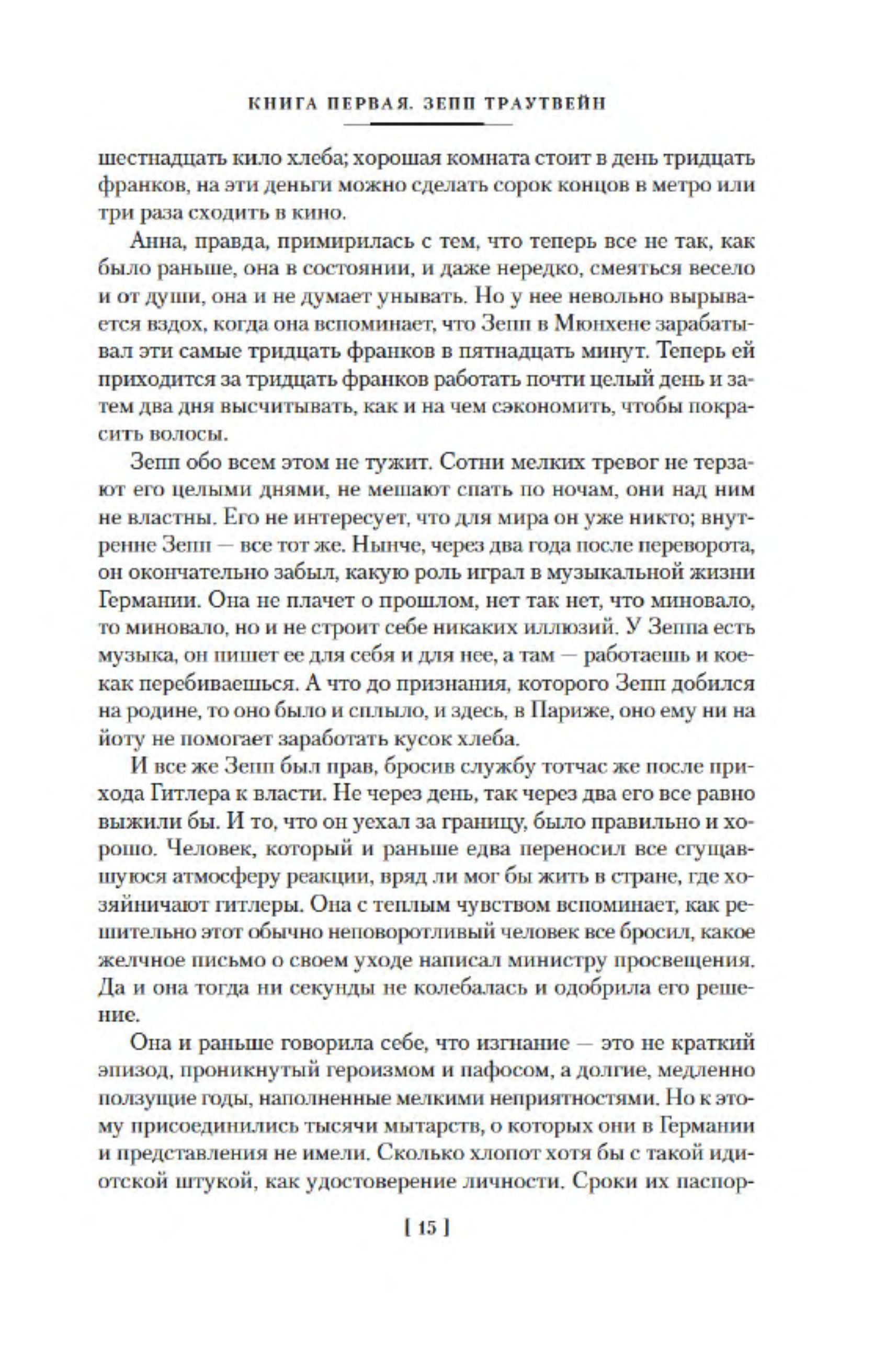 КНИГА ПЕРВАЯ. ЗЕПП ТРАУТВЕЙН

шестнадцать кило хлеба; хорошая комната стоит в день тридцать франков, на эти деньги можно сделать сорок концов в метро или три раза сходить в кино.

Анна, правда, примирилась с тем, что теперь все не так, как было раньше, она в состоянии, и даже нередко, смеяться весело и от души, она и не думает унывать. Но у нее невольно вырывается вздох, когда она вспоминает, что Зепп в Мюнхене зарабатывал эти самые тридцать франков в пятнадцать минут. Теперь ей приходится за тридцать франков работать почти целый день и затем два дня высчитывать, как и на чем сэкономить, чтобы покрасить волосы.

Зепп обо всем этом не тужит. Сотни мелких тревог не терзают его целыми днями, не мешают спать по ночам, они над ним не властны. Его не интересует, что для мира он уже никто; внутренне Зепп — все тот же. Нынче, через два года после переворота, он окончательно забыл, какую роль играл в музыкальной жизни Германии. Она не плачет о прошлом, нет так нет, что миновало, то миновало, но и не строит себе никаких иллюзий. У Зеппа есть музыка, он пишет ее для себя и для нее, а там — работаешь и кое-как перебиваешься. А что до признания, которого Зепп добился на родине, то оно было и сплыло, и здесь, в Париже, оно ему ни на йоту не помогает заработать кусок хлеба.

И все же Зепп был прав, бросив службу тотчас же после прихода Гитлера к власти. Не через день, так через два его все равно выжили бы. И то, что он уехал за границу, было правильно и хорошо. Человек, который и раньше едва переносил все сгущавшуюся атмосферу реакции, вряд ли мог бы жить в стране, где хозяйничают гитлеры. Она с теплым чувством вспоминает, как решительно этот обычно неповоротливый человек все бросил, какое желчное письмо о своем уходе написал министру просвещения. Да и она тогда ни секунды не колебалась и одобрила его решение.

Она и раньше говорила себе, что изгнание — это не краткий эпизод, проникнутый героизмом и пафосом, а долгие, медленно ползущие годы, наполненные мелкими неприятностями. Но к этому присоединились тысячи мытарств, о которых они в Германии и представления не имели. Сколько хлопот хотя бы с такой идиотской штукой, как удостоверение личности. Сроки их паспор-

[ 15 ]